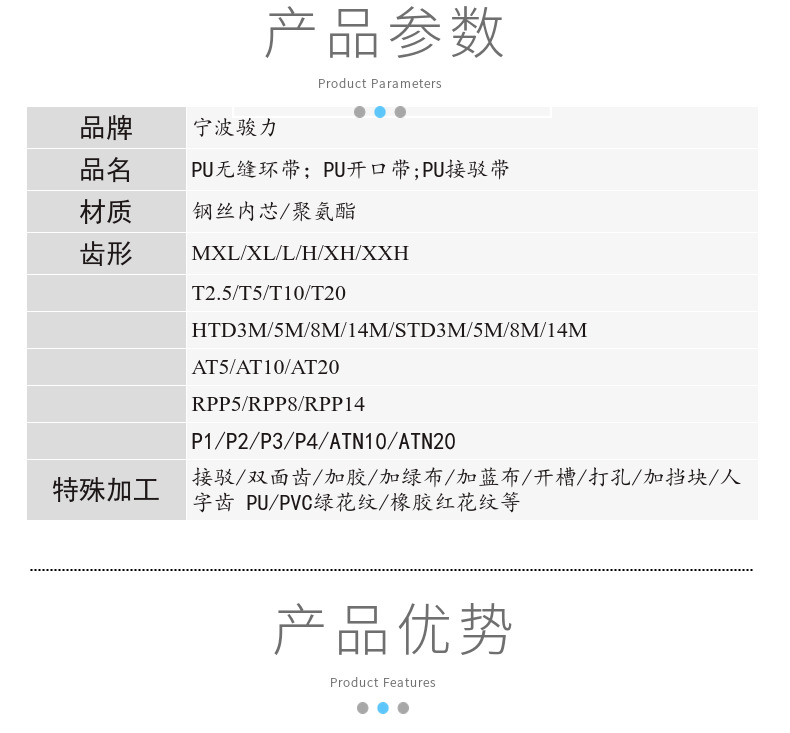 产品参数

Product Parameters

| 品牌 | 宁波骏力 |
|---|---|
| 品名 | PU无缝环带；PU开口带;PU接驳带 |
| 材质 | 钢丝内芯/聚氨酯 |
| 齿形 | MXL/XL/L/H/XH/XXH |
| | T2.5/T5/T10/T20 |
| | HTD3M/5M/8M/14M/STD3M/5M/8M/14M |
| | AT5/AT10/AT20 |
| | RPP5/RPP8/RPP14 |
| | P1/P2/P3/P4/ATN10/ATN20 |
| 特殊加工 | 接驳/双面齿/加胶/加绿布/加蓝布/开槽/打孔/加挡块/人字齿 PU/PVC绿花纹/橡胶红花纹等 |

产品优势

Product Features